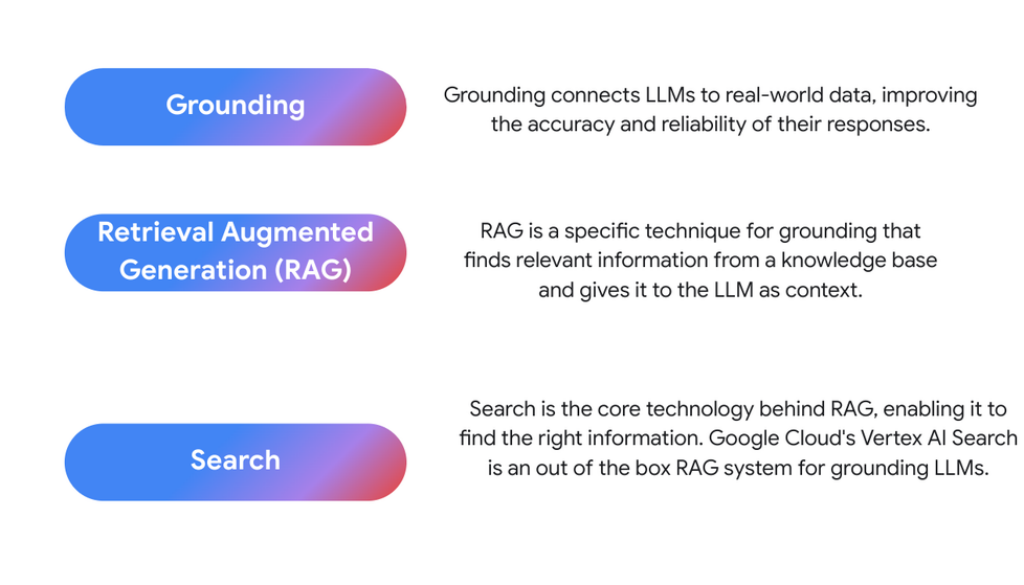 Grounding

Grounding connects LLMs to real-world data, improving the accuracy and reliability of their responses.

Retrieval Augmented Generation (RAG)

RAG is a specific technique for grounding that finds relevant information from a knowledge base and gives it to the LLM as context.

Search

Search is the core technology behind RAG, enabling it to find the right information. Google Cloud's Vertex AI Search is an out of the box RAG system for grounding LLMs.